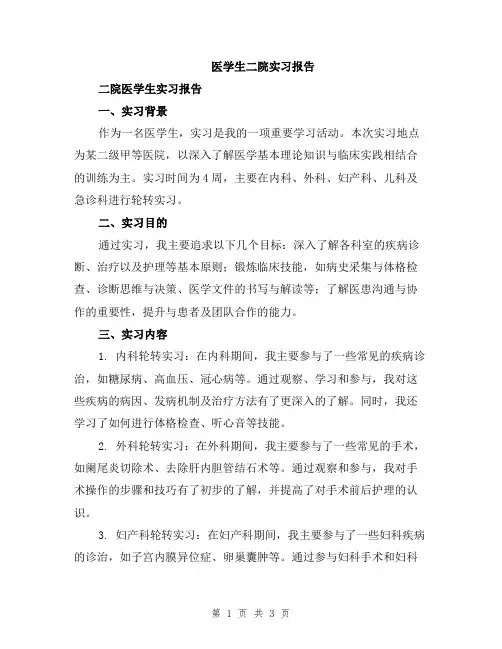 医学生二院实习报告

二院医学生实习报告

一、实习背景

作为一名医学生，实习是我的一项重要学习活动。本次实习地点为某二级甲等医院，以深入了解医学基本理论知识与临床实践相结合的训练为主。实习时间为4周，主要在内科、外科、妇产科、儿科及急诊科进行轮转实习。

二、实习目的

通过实习，我主要追求以下几个目标：深入了解各科室的疾病诊断、治疗以及护理等基本原则；锻炼临床技能，如病史采集与体格检查、诊断思维与决策、医学文件的书写与解读等；了解医患沟通与协作的重要性，提升与患者及团队合作的能力。

三、实习内容

1. 内科轮转实习：在内科期间，我主要参与了一些常见的疾病诊治，如糖尿病、高血压、冠心病等。通过观察、学习和参与，我对这些疾病的病因、发病机制及治疗方法有了更深入的了解。同时，我还学习了如何进行体格检查、听心音等技能。

2. 外科轮转实习：在外科期间，我主要参与了一些常见的手术，如阑尾炎切除术、去除肝内胆管结石术等。通过观察和参与，我对手术操作的步骤和技巧有了初步的了解，并提高了对手术前后护理的认识。

3. 妇产科轮转实习：在妇产科期间，我主要参与了一些妇科疾病的诊治，如子宫内膜异位症、卵巢囊肿等。通过参与妇科手术和妇科

第 1 页 共 3 页